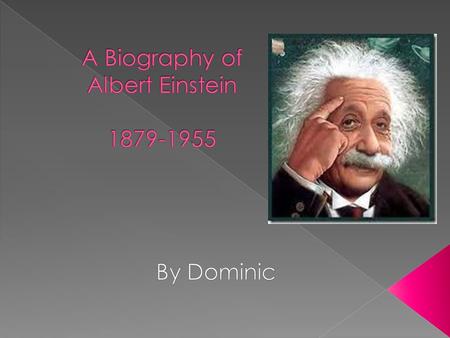 A Biography of Albert Einstein

1879-1955

By Dominic